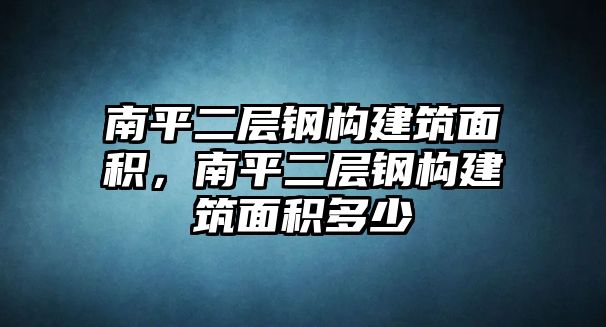 南平二层钢构建筑面积，南平二层钢构建筑面积多少